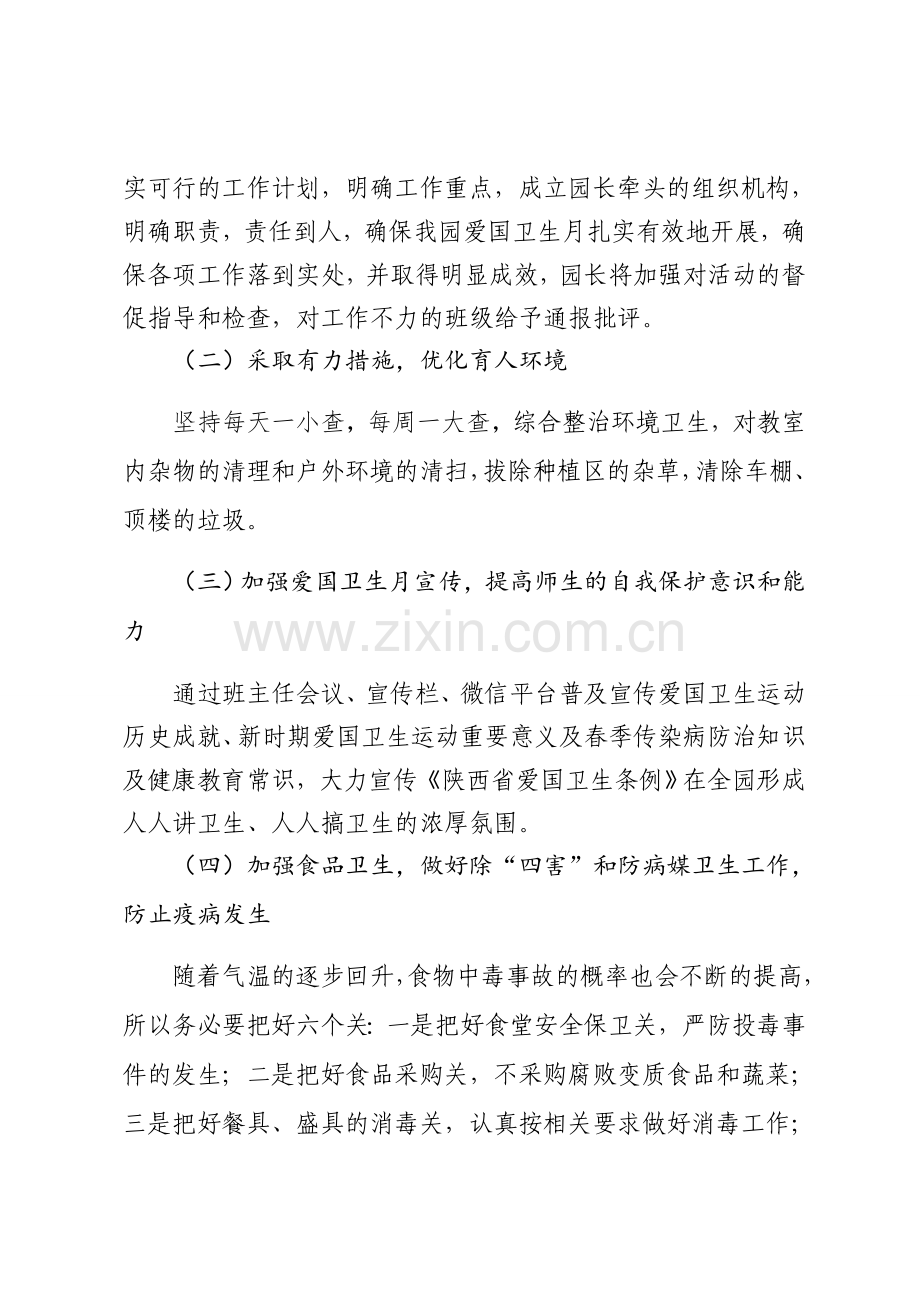 实可行的工作计划，明确工作重点，成立园长牵头的组织机构，明确职责，责任到人，确保我园爱国卫生月扎实有效地开展，确保各项工作落到实处，并取得明显成效，园长将加强对活动的督促指导和检查，对工作不力的班级给予通报批评。

（二）采取有力措施，优化育人环境

坚持每天一小查，每周一大查，综合整治环境卫生，对教室内杂物的清理和户外环境的清扫，拔除种植区的杂草，清除车棚、顶楼的垃圾。

（三）加强爱国卫生月宣传，提高师生的自我保护意识和能力

www.zixin.com.cn

通过班主任会议、宣传栏、微信平台普及宣传爱国卫生运动历史成就、新时期爱国卫生运动重要意义及春季传染病防治知识及健康教育常识，大力宣传《陕西省爱国卫生条例》在全园形成人人讲卫生、人人搞卫生的浓厚氛围。

（四）加强食品卫生，做好除“四害”和防病媒卫生工作，防止疫病发生

随着气温的逐步回升，食物中毒事故的概率也会不断的提高，所以务必要把好六个关：一是把好食堂安全保卫关，严防投毒事件的发生；二是把好食品采购关，不采购腐败变质食品和蔬菜；三是把好餐具、盛具的消毒关，认真按相关要求做好消毒工作；